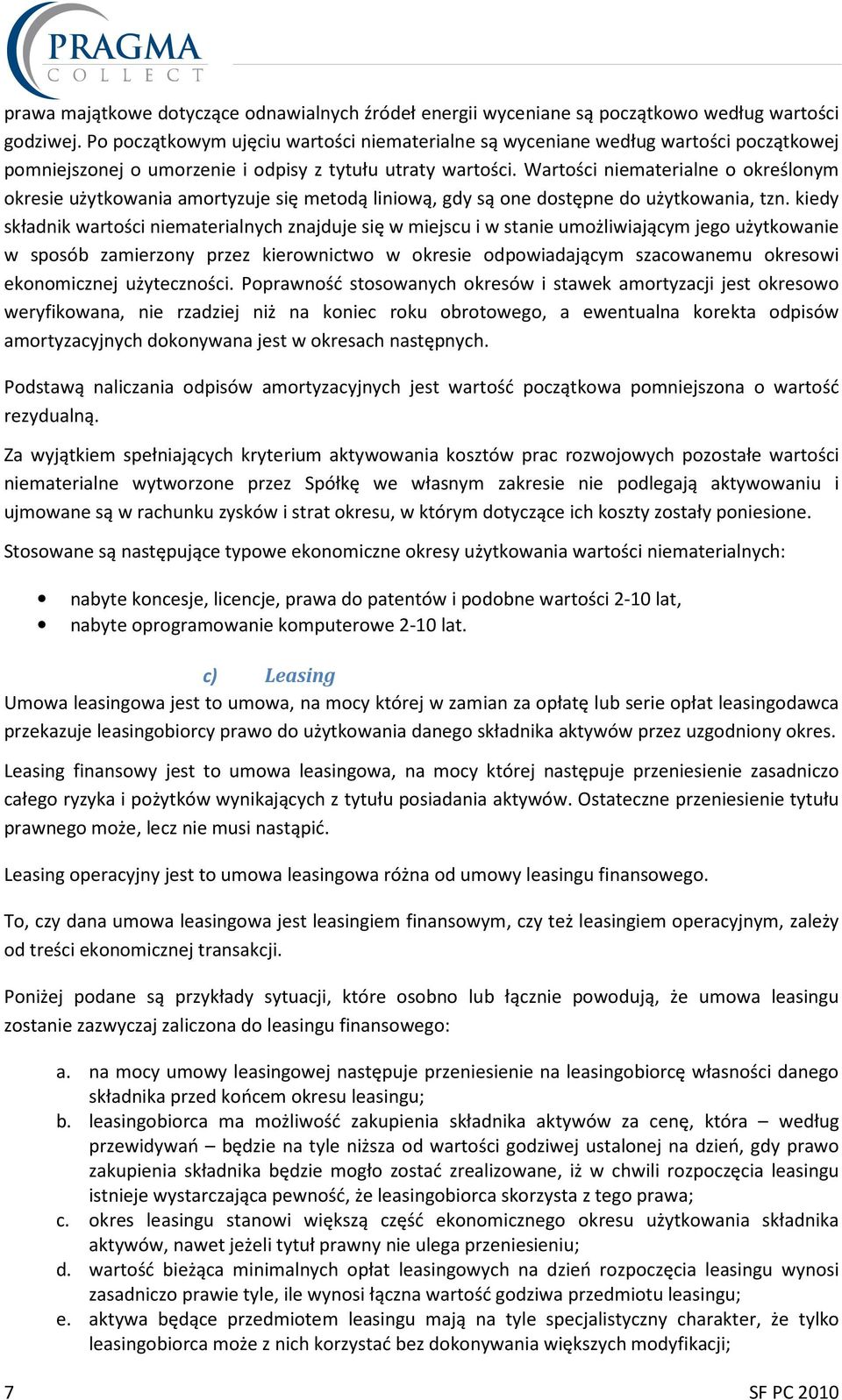 PRAGMA
COLLECT

prawa majątkowe dotyczące odnawialnych źródeł energii wyceniane są początkowo według wartości godziwej. Po początkowym ujęciu wartości niematerialne są wyceniane według wartości początkowej pomniejszonej o umorzenie i odpisy z tytułu utraty wartości. Wartości niematerialne o określonym okresie użytkowania amortyzuje się metodą liniową, gdy są one dostępne do użytkowania, tzn. kiedy składnik wartości niematerialnych znajduje się w miejscu i w stanie umożliwiającym jego użytkowanie w sposób zamierzony przez kierownictwo w okresie odpowiadającym szacowanemu okresowi ekonomicznej użyteczności. Poprawność stosowanych okresów i stawek amortyzacji jest okresowo weryfikowana, nie rzadziej niż na koniec roku obrotowego, a ewentualna korekta odpisów amortyzacyjnych dokonywana jest w okresach następnych.

Podstawą naliczania odpisów amortyzacyjnych jest wartość początkowa pomniejszona o wartość rezydualną.

Za wyjątkiem spełniających kryterium aktywowania kosztów prac rozwojowych pozostałe wartości niematerialne wytworzone przez Spółkę we własnym zakresie nie podlegają aktywowaniu i ujmowane są w rachunku zysków i strat okresu, w którym dotyczące ich koszty zostały poniesione.

Stosowane są następujące typowe ekonomiczne okresy użytkowania wartości niematerialnych:

• nabyte koncesje, licencje, prawa do patentów i podobne wartości 2-10 lat,
• nabyte oprogramowanie komputerowe 2-10 lat.

c) Leasing

Umowa leasingowa jest to umowa, na mocy której w zamian za opłatę lub serie opłat leasingodawca przekazuje leasingobiorcy prawo do użytkowania danego składnika aktywów przez uzgodniony okres.

Leasing finansowy jest to umowa leasingowa, na mocy której następuje przeniesienie zasadniczo całego ryzyka i pożytków wynikających z tytułu posiadania aktywów. Ostateczne przeniesienie tytułu prawnego może, lecz nie musi nastąpić.

Leasing operacyjny jest to umowa leasingowa różna od umowy leasingu finansowego.

To, czy dana umowa leasingowa jest leasingiem finansowym, czy też leasingiem operacyjnym, zależy od treści ekonomicznej transakcji.

Poniżej podane są przykłady sytuacji, które osobno lub łącznie powodują, że umowa leasingu zostanie zazwyczaj zaliczona do leasingu finansowego:

a. na mocy umowy leasingowej następuje przeniesienie na leasingobiorcę własności danego składnika przed końcem okresu leasingu;
b. leasingobiorca ma możliwość zakupienia składnika aktywów za cenę, która – według przewidywań – będzie na tyle niższa od wartości godziwej ustalonej na dzień, gdy prawo zakupienia składnika będzie mogło zostać zrealizowane, iż w chwili rozpoczęcia leasingu istnieje wystarczająca pewność, że leasingobiorca skorzysta z tego prawa;
c. okres leasingu stanowi większą część ekonomicznego okresu użytkowania składnika aktywów, nawet jeżeli tytuł prawny nie ulega przeniesieniu;
d. wartość bieżąca minimalnych opłat leasingowych na dzień rozpoczęcia leasingu wynosi zasadniczo prawie tyle, ile wynosi łączna wartość godziwa przedmiotu leasingu;
e. aktywa będące przedmiotem leasingu mają na tyle specjalistyczny charakter, że tylko leasingobiorca może z nich korzystać bez dokonywania większych modyfikacji;

7 SF PC 2010